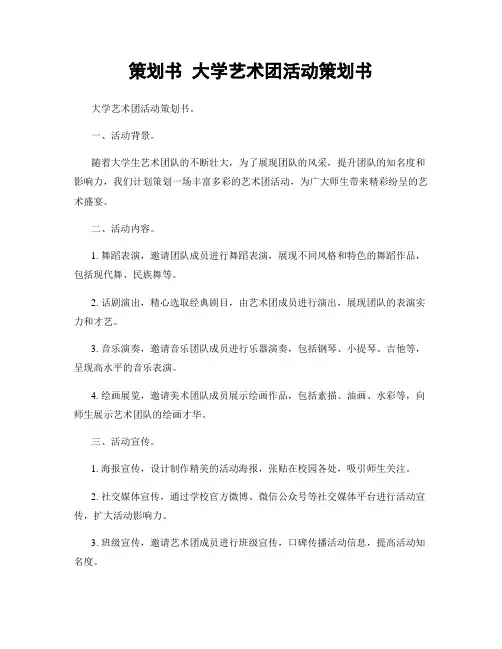 策划书 大学艺术团活动策划书

大学艺术团活动策划书。

一、活动背景。

随着大学生艺术团队的不断壮大，为了展现团队的风采，提升团队的知名度和影响力，我们计划策划一场丰富多彩的艺术团活动，为广大师生带来精彩纷呈的艺术盛宴。

二、活动内容。

1. 舞蹈表演，邀请团队成员进行舞蹈表演，展现不同风格和特色的舞蹈作品，包括现代舞、民族舞等。

2. 话剧演出，精心选取经典剧目，由艺术团成员进行演出，展现团队的表演实力和才艺。

3. 音乐演奏，邀请音乐团队成员进行乐器演奏，包括钢琴、小提琴、吉他等，呈现高水平的音乐表演。

4. 绘画展览，邀请美术团队成员展示绘画作品，包括素描、油画、水彩等，向师生展示艺术团队的绘画才华。

三、活动宣传。

1. 海报宣传，设计制作精美的活动海报，张贴在校园各处，吸引师生关注。

2. 社交媒体宣传，通过学校官方微博、微信公众号等社交媒体平台进行活动宣传，扩大活动影响力。

3. 班级宣传，邀请艺术团成员进行班级宣传，口碑传播活动信息，提高活动知名度。